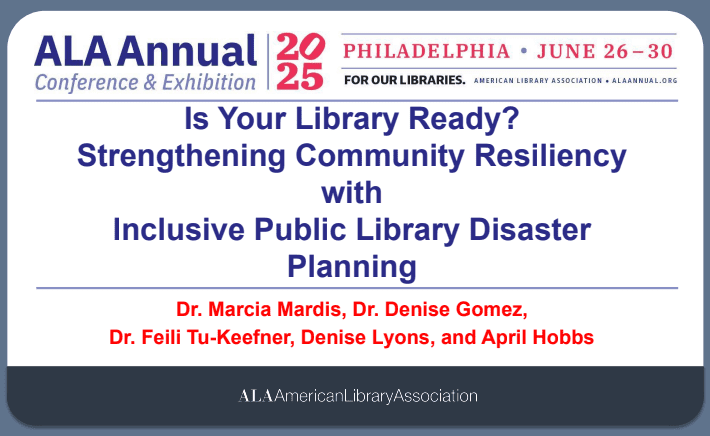 ALA Annual
Conference & Exhibition

2025

PHILADELPHIA • JUNE 26–30

FOR OUR LIBRARIES. AMERICAN LIBRARY ASSOCIATION • ALAANNUAL.ORG

Is Your Library Ready?
Strengthening Community Resiliency with Inclusive Public Library Disaster Planning

Dr. Marcia Mardis, Dr. Denise Gomez,
Dr. Feili Tu-Keefner, Denise Lyons, and April Hobbs

ALA AmericanLibraryAssociation